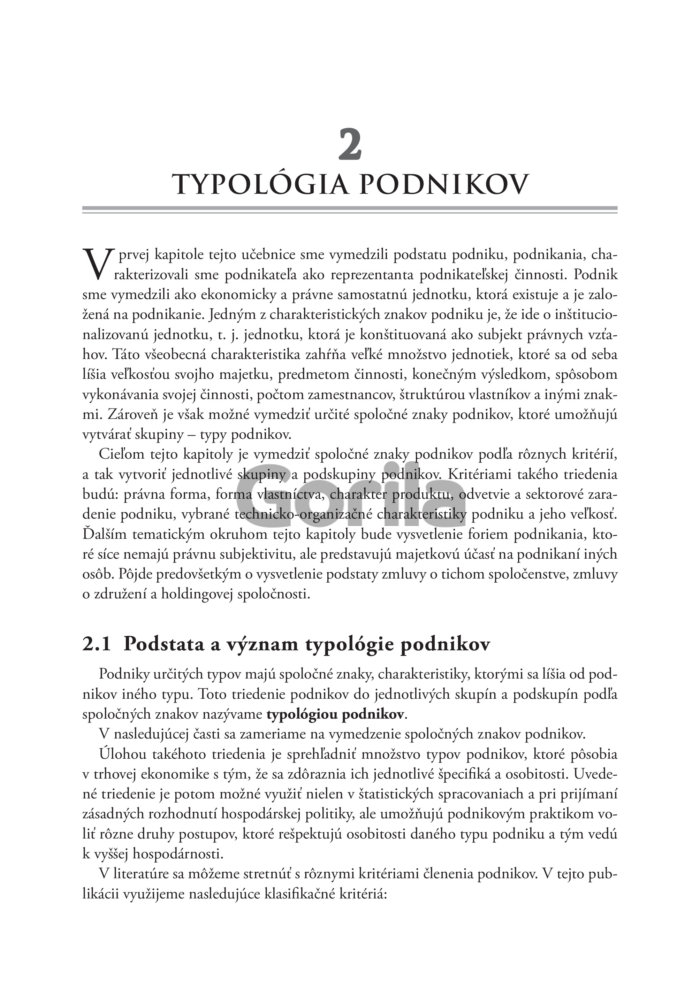 2
TYPOLÓGIA PODNIKOV

V prvej kapitole tejto učebnice sme vymedzili podstatu podniku, podnikania, charakterizovali sme podnikateľa ako reprezentanta podnikateľskej činnosti. Podnik sme vymedzili ako ekonomicky a právne samostatnú jednotku, ktorá existuje a je založená na podnikanie. Jedným z charakteristických znakov podniku je, že ide o inštitucionalizovanú jednotku, t. j. jednotku, ktorá je konštituovaná ako subjekt právnych vzťahov. Táto všeobecná charakteristika zahŕňa veľké množstvo jednotiek, ktoré sa od seba líšia veľkosťou svojho majetku, predmetom činnosti, konečným výsledkom, spôsobom vykonávania svojej činnosti, počtom zamestnancov, štruktúrou vlastníkov a inými znakmi. Zároveň je však možné vymedziť určité spoločné znaky podnikov, ktoré umožňujú vytvárať skupiny – typy podnikov.

Cieľom tejto kapitoly je vymedziť spoločné znaky podnikov podľa rôznych kritérií, a tak vytvoriť jednotlivé skupiny a podskupiny podnikov. Kritériami takého triedenia budú: právna forma, forma vlastníctva, charakter produktu, odvetvie a sektorové zaradenie podniku, vybrané technicko-organizačné charakteristiky podniku a jeho veľkosť. Ďalším tematickým okruhom tejto kapitoly bude vysvetlenie foriem podnikania, ktoré síce nemajú právnu subjektivitu, ale predstavujú majetkovú účasť na podnikaní iných osôb. Pôjde predovšetkým o vysvetlenie podstaty zmluvy o tichom spoločenstve, zmluvy o združení a holdingovej spoločnosti.

Gorila

2.1 Podstata a význam typológie podnikov

Podniky určitých typov majú spoločné znaky, charakteristiky, ktorými sa líšia od podnikov iného typu. Toto triedenie podnikov do jednotlivých skupín a podskupín podľa spoločných znakov nazývame typológiou podnikov.

V nasledujúcej časti sa zameriame na vymedzenie spoločných znakov podnikov.

Úlohou takéhoto triedenia je sprehľadniť množstvo typov podnikov, ktoré pôsobia v trhovej ekonomike s tým, že sa zdôraznia ich jednotlivé špecifiká a osobitosti. Uvedené triedenie je potom možné využiť nielen v štatistických spracovaniach a pri prijímaní zásadných rozhodnutí hospodárskej politiky, ale umožňujú podnikovým praktikom voliť rôzne druhy postupov, ktoré rešpektujú osobitosti daného typu podniku a tým vedú k vyššej hospodárnosti.

V literatúre sa môžeme stretnúť s rôznymi kritériami členenia podnikov. V tejto publikácii využijeme nasledujúce klasifikačné kritériá: